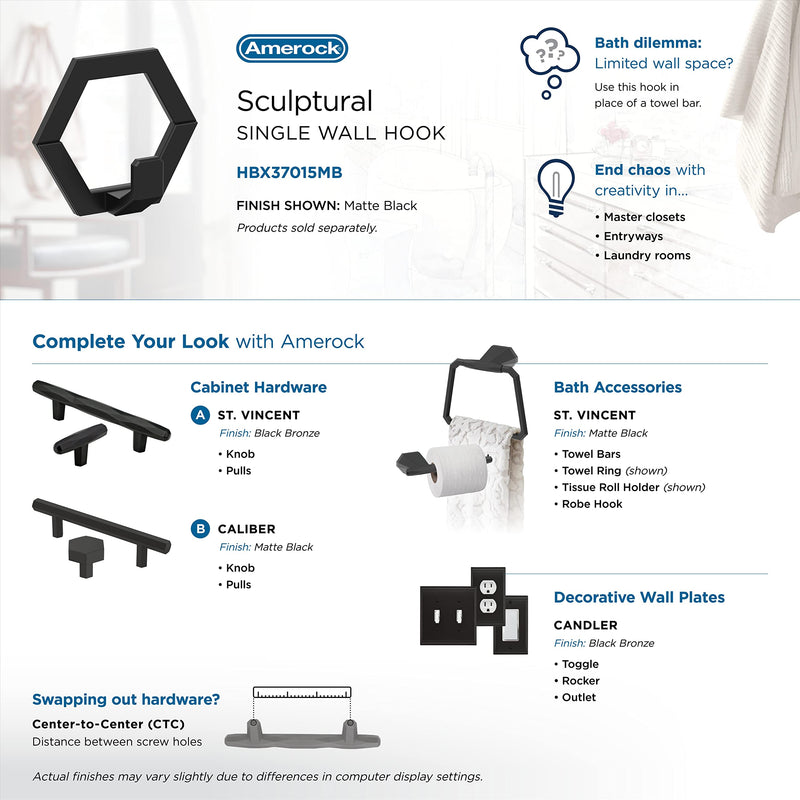 Amerock

Sculptural
SINGLE WALL HOOK

HBX37015MB

FINISH SHOWN: Matte Black
Products sold separately.

Bath dilemma:
Limited wall space?

Use this hook in place of a towel bar.

End chaos with creativity in...

• Master closets
• Entryways
• Laundry rooms

Complete Your Look with Amerock

Cabinet Hardware

A ST. VINCENT
Finish: Black Bronze

• Knob
• Pulls

B CALIBER
Finish: Matte Black

• Knob
• Pulls

Bath Accessories

ST. VINCENT
Finish: Matte Black

• Towel Bars
• Towel Ring (shown)
• Tissue Roll Holder (shown)
• Robe Hook

Decorative Wall Plates

CANDLER
Finish: Black Bronze

• Toggle
• Rocker
• Outlet

Swapping out hardware?

Center-to-Center (CTC)
Distance between screw holes

Actual finishes may vary slightly due to differences in computer display settings.